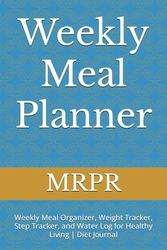 Weekly Meal Planner

MRPR

Weekly Meal Organizer, Weight Tracker, Step Tracker, and Water Log for Healthy Living | Diet Journal